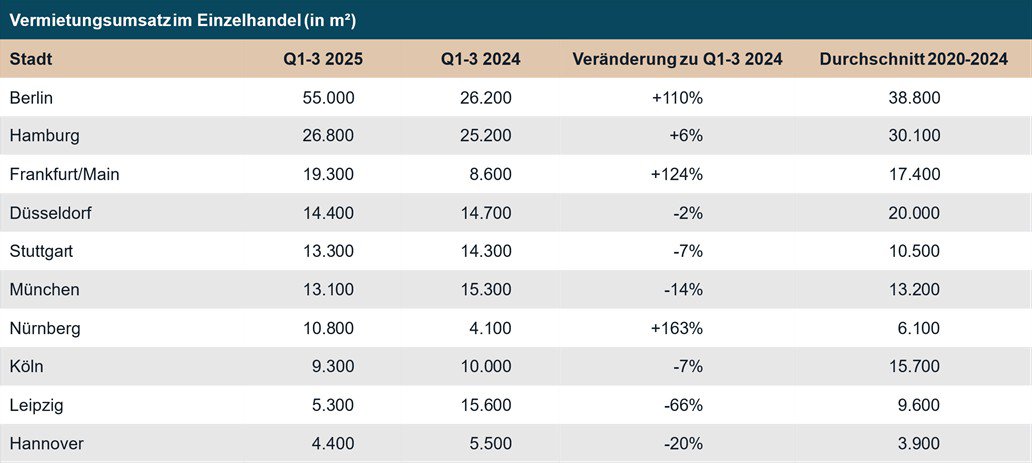 Vermietungsumsatz im Einzelhandel (in m²)

| Stadt | Q1-3 2025 | Q1-3 2024 | Veränderung zu Q1-3 2024 | Durchschnitt 2020-2024 |
|---|---|---|---|---|
| Berlin | 55.000 | 26.200 | +110% | 38.800 |
| Hamburg | 26.800 | 25.200 | +6% | 30.100 |
| Frankfurt/Main | 19.300 | 8.600 | +124% | 17.400 |
| Düsseldorf | 14.400 | 14.700 | -2% | 20.000 |
| Stuttgart | 13.300 | 14.300 | -7% | 10.500 |
| München | 13.100 | 15.300 | -14% | 13.200 |
| Nürnberg | 10.800 | 4.100 | +163% | 6.100 |
| Köln | 9.300 | 10.000 | -7% | 15.700 |
| Leipzig | 5.300 | 15.600 | -66% | 9.600 |
| Hannover | 4.400 | 5.500 | -20% | 3.900 |